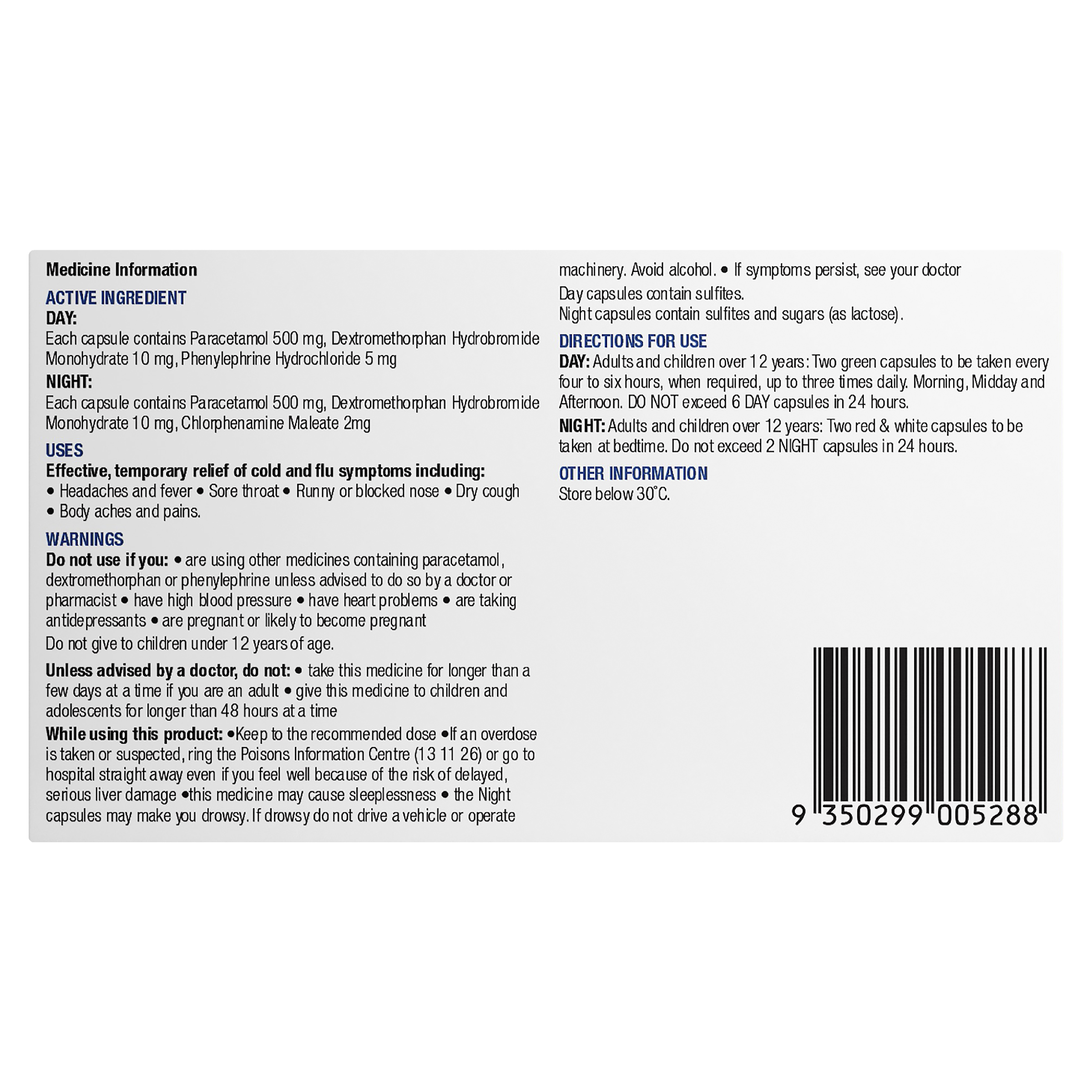 Medicine Information

ACTIVE INGREDIENT
DAY:
Each capsule contains Paracetamol 500 mg, Dextromethorphan Hydrobromide Monohydrate 10 mg, Phenylephrine Hydrochloride 5 mg

NIGHT:
Each capsule contains Paracetamol 500 mg, Dextromethorphan Hydrobromide Monohydrate 10 mg, Chlorphenamine Maleate 2mg

USES
Effective, temporary relief of cold and flu symptoms including:
• Headaches and fever • Sore throat • Runny or blocked nose • Dry cough • Body aches and pains.

WARNINGS
Do not use if you: • are using other medicines containing paracetamol, dextromethorphan or phenylephrine unless advised to do so by a doctor or pharmacist • have high blood pressure • have heart problems • are taking antidepressants • are pregnant or likely to become pregnant

Do not give to children under 12 years of age.

Unless advised by a doctor, do not: • take this medicine for longer than a few days at a time if you are an adult • give this medicine to children and adolescents for longer than 48 hours at a time

While using this product: •Keep to the recommended dose •If an overdose is taken or suspected, ring the Poisons Information Centre (13 11 26) or go to hospital straight away even if you feel well because of the risk of delayed, serious liver damage •this medicine may cause sleeplessness • the Night capsules may make you drowsy. If drowsy do not drive a vehicle or operate machinery. Avoid alcohol. • If symptoms persist, see your doctor

Day capsules contain sulfites.
Night capsules contain sulfites and sugars (as lactose).

DIRECTIONS FOR USE
DAY: Adults and children over 12 years: Two green capsules to be taken every four to six hours, when required, up to three times daily. Morning, Midday and Afternoon. DO NOT exceed 6 DAY capsules in 24 hours.

NIGHT: Adults and children over 12 years: Two red & white capsules to be taken at bedtime. Do not exceed 2 NIGHT capsules in 24 hours.

OTHER INFORMATION
Store below 30°C.

9 350299 005288